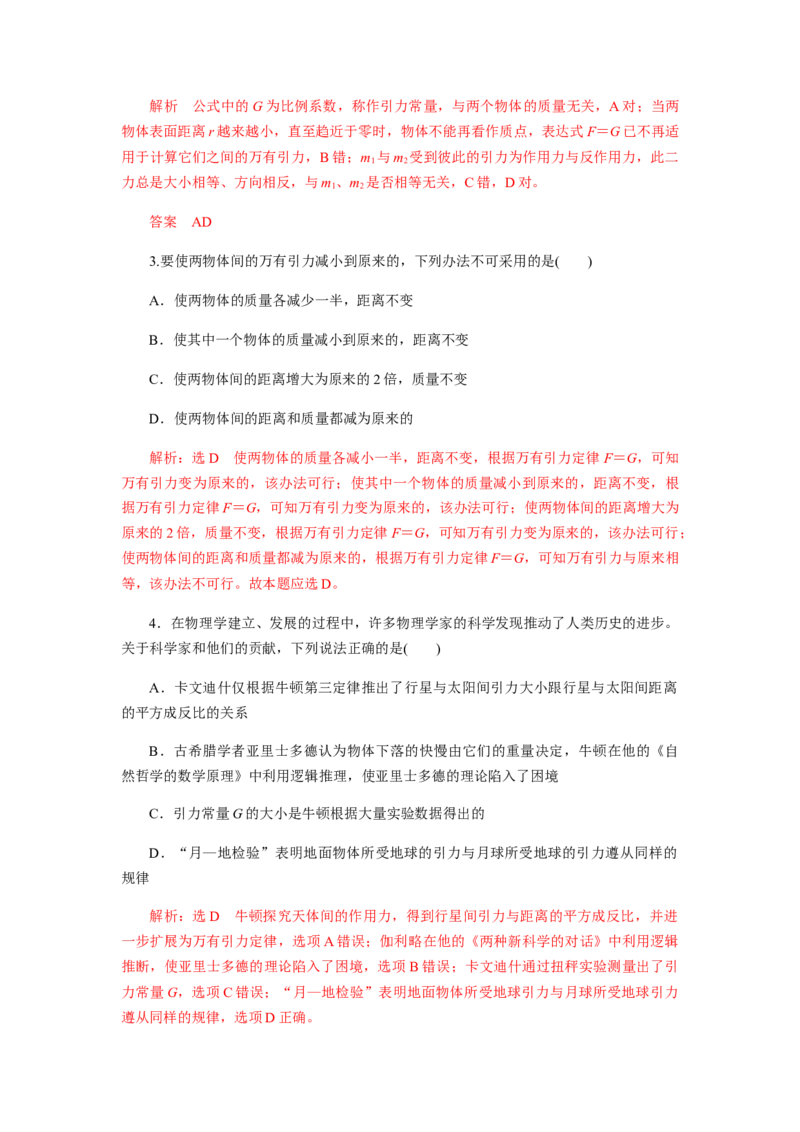 解析　公式中的 $G$ 为比例系数，称作引力常量，与两个物体的质量无关，A 对；当两物体表面距离 $r$ 越来越小，直至趋近于零时，物体不能再看作质点，表达式 $F=G$ 已不再适用于计算它们之间的万有引力，B 错；$m_1$ 与 $m_2$ 受到彼此的引力为作用力与反作用力，此二力总是大小相等、方向相反，与 $m_1$、$m_2$ 是否相等无关，C 错，D 对。

答案　AD

3.要使两物体间的万有引力减小到原来的，下列办法不可采用的是(　　)

A．使两物体的质量各减少一半，距离不变

B．使其中一个物体的质量减小到原来的，距离不变

C．使两物体间的距离增大为原来的 2 倍，质量不变

D．使两物体间的距离和质量都减为原来的

解析：选 D　使两物体的质量各减小一半，距离不变，根据万有引力定律 $F=G$，可知万有引力变为原来的，该办法可行；使其中一个物体的质量减小到原来的，距离不变，根据万有引力定律 $F=G$，可知万有引力变为原来的，该办法可行；使两物体间的距离增大为原来的 2 倍，质量不变，根据万有引力定律 $F=G$，可知万有引力变为原来的，该办法可行；使两物体间的距离和质量都减为原来的，根据万有引力定律 $F=G$，可知万有引力与原来相等，该办法不可行。故本题应选 D。

4．在物理学建立、发展的过程中，许多物理学家的科学发现推动了人类历史的进步。关于科学家和他们的贡献，下列说法正确的是(　　)

A．卡文迪什仅根据牛顿第三定律推出了行星与太阳间引力大小跟行星与太阳间距离的平方成反比的关系

B．古希腊学者亚里士多德认为物体下落的快慢由它们的重量决定，牛顿在他的《自然哲学的数学原理》中利用逻辑推理，使亚里士多德的理论陷入了困境

C．引力常量 $G$ 的大小是牛顿根据大量实验数据得出的

D．“月—地检验”表明地面物体所受地球的引力与月球所受地球的引力遵从同样的规律

解析：选 D　牛顿探究天体间的作用力，得到行星间引力与距离的平方成反比，并进一步扩展为万有引力定律，选项 A 错误；伽利略在他的《两种新科学的对话》中利用逻辑推断，使亚里士多德的理论陷入了困境，选项 B 错误；卡文迪什通过扭秤实验测量出了引力常量 $G$，选项 C 错误；“月—地检验”表明地面物体所受地球引力与月球所受地球引力遵从同样的规律，选项 D 正确。